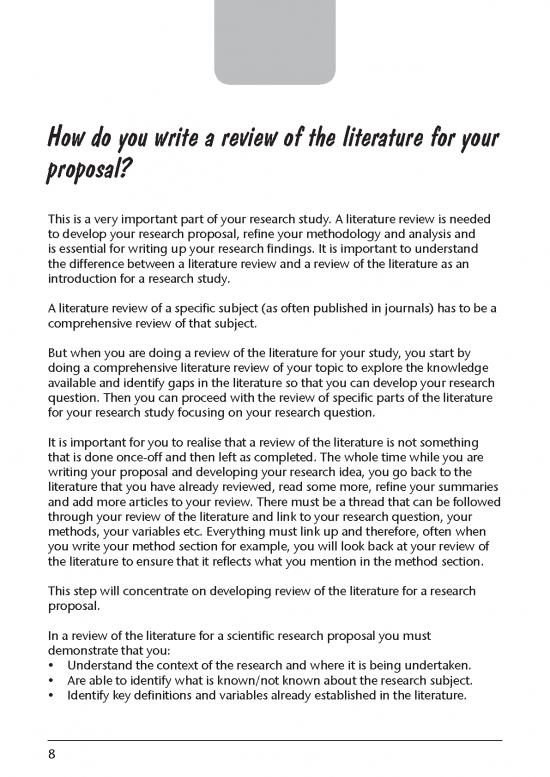 How do you write a review of the literature for your proposal?

This is a very important part of your research study. A literature review is needed to develop your research proposal, refine your methodology and analysis and is essential for writing up your research findings. It is important to understand the difference between a literature review and a review of the literature as an introduction for a research study.

A literature review of a specific subject (as often published in journals) has to be a comprehensive review of that subject.

But when you are doing a review of the literature for your study, you start by doing a comprehensive literature review of your topic to explore the knowledge available and identify gaps in the literature so that you can develop your research question. Then you can proceed with the review of specific parts of the literature for your research study focusing on your research question.

It is important for you to realise that a review of the literature is not something that is done once-off and then left as completed. The whole time while you are writing your proposal and developing your research idea, you go back to the literature that you have already reviewed, read some more, refine your summaries and add more articles to your review. There must be a thread that can be followed through your review of the literature and link to your research question, your methods, your variables etc. Everything must link up and therefore, often when you write your method section for example, you will look back at your review of the literature to ensure that it reflects what you mention in the method section.

This step will concentrate on developing review of the literature for a research proposal.

In a review of the literature for a scientific research proposal you must demonstrate that you:
• Understand the context of the research and where it is being undertaken.
• Are able to identify what is known/not known about the research subject.
• Identify key definitions and variables already established in the literature.

8